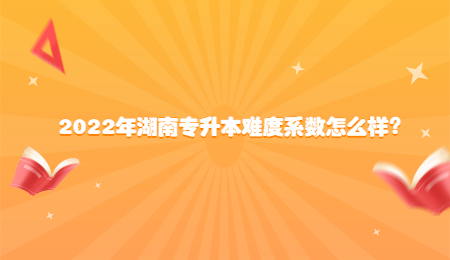 2022年湖南专升本难度系数怎么样？